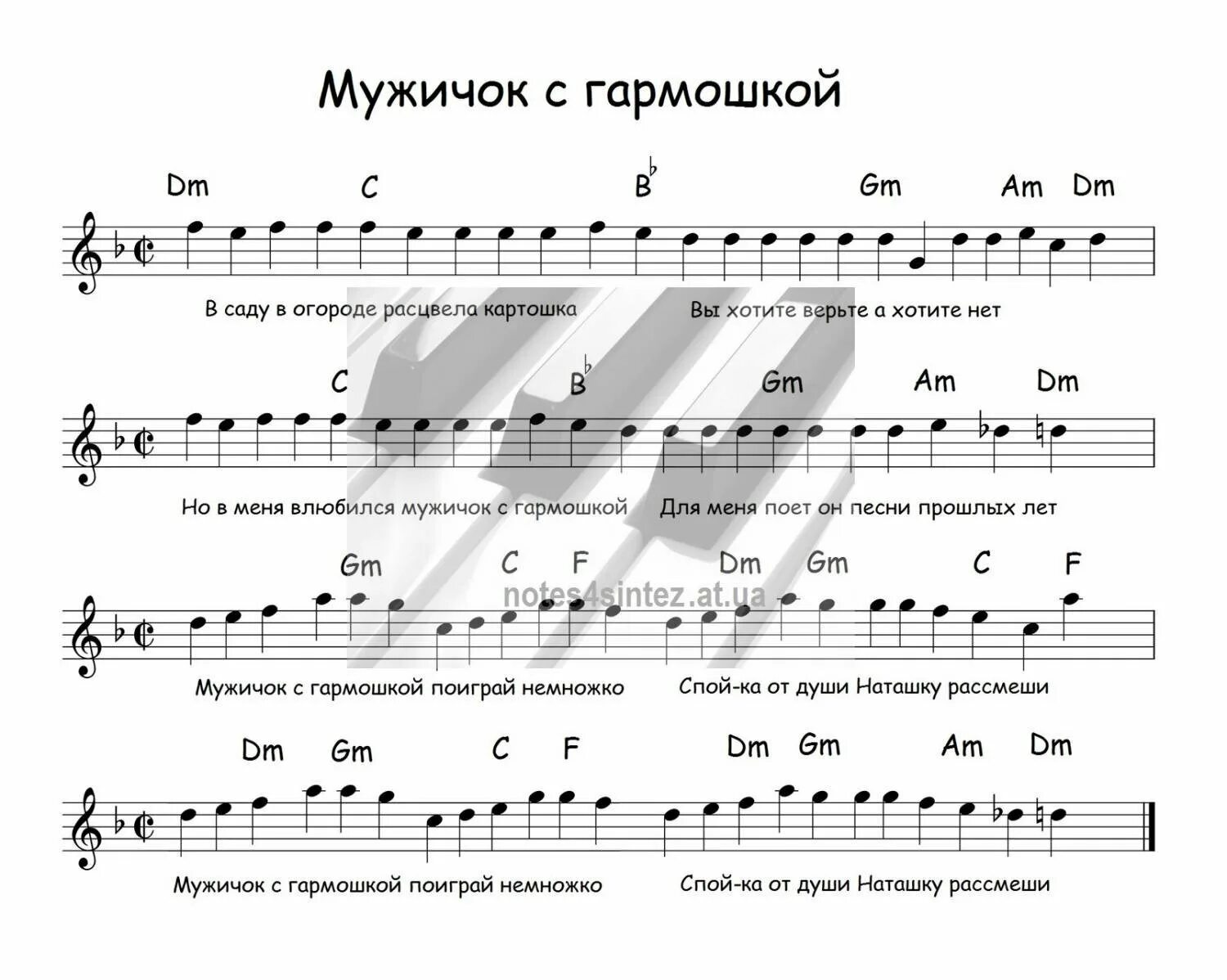 Мужичок с гармошкой

Dm C B♭ Gm Am Dm

В саду в огороде расцвела картошка Вы хотите верьте а хотите нет

C B♭ Gm Am Dm

Но в меня влюбился мужичок с гармошкой Для меня поет он песни прошлых лет

Gm C F Dm Gm C F

notes4sintez.at.ua

Мужичок с гармошкой поиграй немножко Спой-ка от души Наташку рассмеши

Dm Gm C F Dm Gm Am Dm

Мужичок с гармошкой поиграй немножко Спой-ка от души Наташку рассмеши